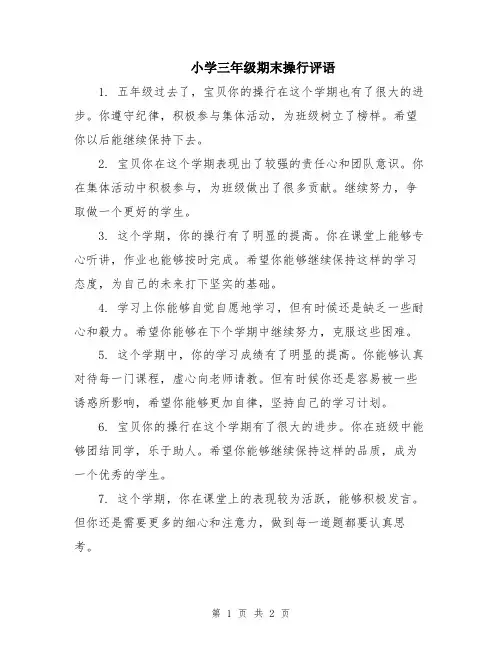 小学三年级期末操行评语

1. 五年级过去了，宝贝你的操行在这个学期也有了很大的进步。你遵守纪律，积极参与集体活动，为班级树立了榜样。希望你以后能继续保持下去。

2. 宝贝你在这个学期表现出了较强的责任心和团队意识。你在集体活动中积极参与，为班级做出了很多贡献。继续努力，争取做一个更好的学生。

3. 这个学期，你的操行有了明显的提高。你在课堂上能够专心听讲，作业也能够按时完成。希望你能够继续保持这样的学习态度，为自己的未来打下坚实的基础。

4. 学习上你能够自觉自愿地学习，但有时候还是缺乏一些耐心和毅力。希望你能够在下个学期中继续努力，克服这些困难。

5. 这个学期中，你的学习成绩有了明显的提高。你能够认真对待每一门课程，虚心向老师请教。但有时候你还是容易被一些诱惑所影响，希望你能够更加自律，坚持自己的学习计划。

6. 宝贝你的操行在这个学期有了很大的进步。你在班级中能够团结同学，乐于助人。希望你能够继续保持这样的品质，成为一个优秀的学生。

7. 这个学期，你在课堂上的表现较为活跃，能够积极发言。但你还是需要更多的细心和注意力，做到每一道题都要认真思考。

第 1 页 共 2 页